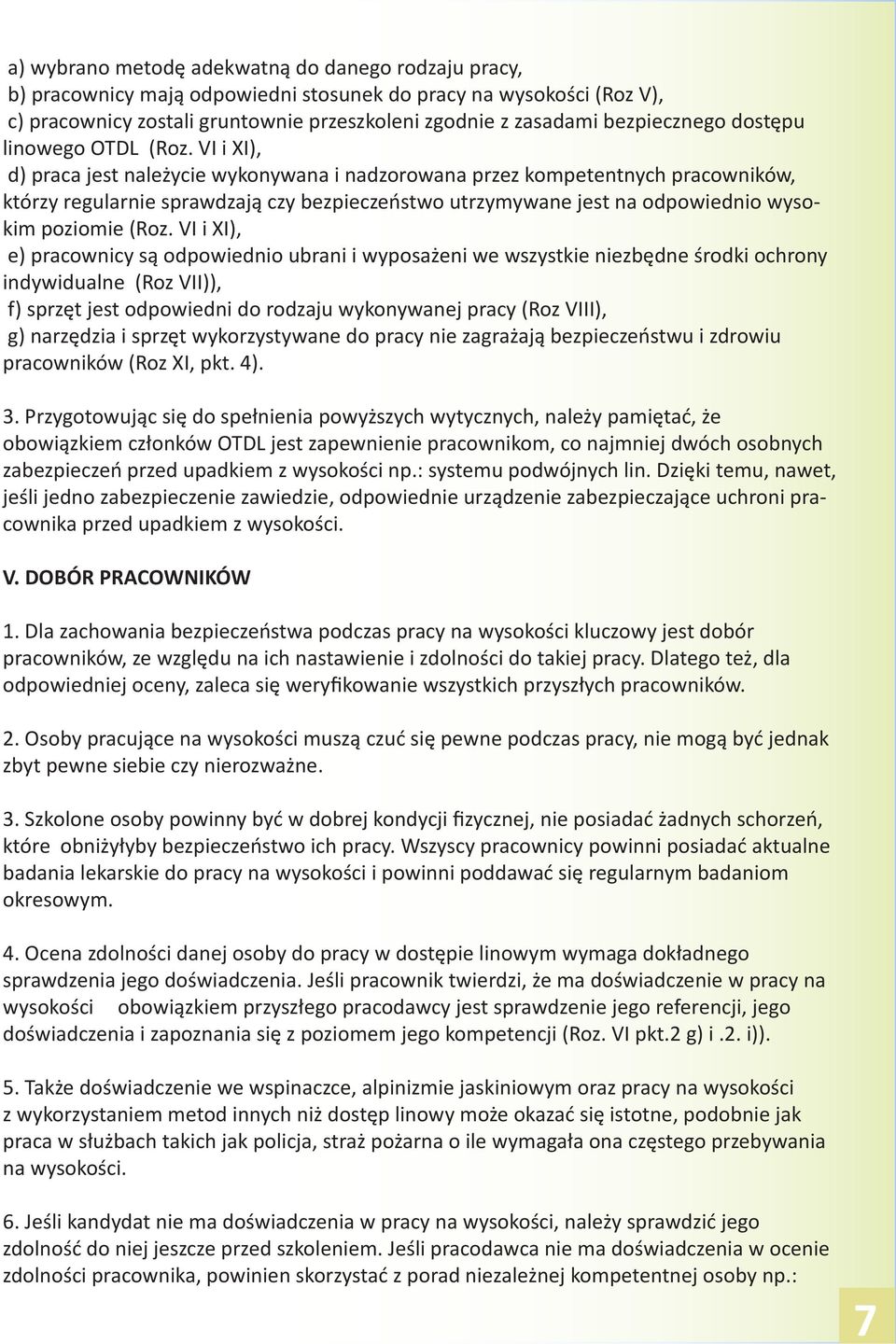 a) wybrano metodę adekwatną do danego rodzaju pracy,
b) pracownicy mają odpowiedni stosunek do pracy na wysokości (Roz V),
c) pracownicy zostali gruntownie przeszkoleni zgodnie z zasadami bezpiecznego dostępu linowego OTDL (Roz. VI i XI),
d) praca jest należycie wykonywana i nadzorowana przez kompetentnych pracowników, którzy regularnie sprawdzają czy bezpieczeństwo utrzymywane jest na odpowiednio wysokim poziomie (Roz. VI i XI),
e) pracownicy są odpowiednio ubrani i wyposażeni we wszystkie niezbędne środki ochrony indywidualne (Roz VII)),
f) sprzęt jest odpowiedni do rodzaju wykonywanej pracy (Roz VIII),
g) narzędzia i sprzęt wykorzystywane do pracy nie zagrażają bezpieczeństwu i zdrowiu pracowników (Roz XI, pkt. 4).

3. Przygotowując się do spełnienia powyższych wytycznych, należy pamiętać, że obowiązkiem członków OTDL jest zapewnienie pracownikom, co najmniej dwóch osobnych zabezpieczeń przed upadkiem z wysokości np.: systemu podwójnych lin. Dzięki temu, nawet, jeśli jedno zabezpieczenie zawiedzie, odpowiednie urządzenie zabezpieczające uchroni pracownika przed upadkiem z wysokości.

V. DOBÓR PRACOWNIKÓW

1. Dla zachowania bezpieczeństwa podczas pracy na wysokości kluczowy jest dobór pracowników, ze względu na ich nastawienie i zdolności do takiej pracy. Dlatego też, dla odpowiedniej oceny, zaleca się weryfikowanie wszystkich przyszłych pracowników.

2. Osoby pracujące na wysokości muszą czuć się pewne podczas pracy, nie mogą być jednak zbyt pewne siebie czy nierozważne.

3. Szkolone osoby powinny być w dobrej kondycji fizycznej, nie posiadać żadnych schorzeń, które obniżyłyby bezpieczeństwo ich pracy. Wszyscy pracownicy powinni posiadać aktualne badania lekarskie do pracy na wysokości i powinni poddawać się regularnym badaniom okresowym.

4. Ocena zdolności danej osoby do pracy w dostępie linowym wymaga dokładnego sprawdzenia jego doświadczenia. Jeśli pracownik twierdzi, że ma doświadczenie w pracy na wysokości obowiązkiem przyszłego pracodawcy jest sprawdzenie jego referencji, jego doświadczenia i zapoznania się z poziomem jego kompetencji (Roz. VI pkt.2 g) i .2. i)).

5. Także doświadczenie we wspinaczce, alpinizmie jaskiniowym oraz pracy na wysokości z wykorzystaniem metod innych niż dostęp linowy może okazać się istotne, podobnie jak praca w służbach takich jak policja, straż pożarna o ile wymagała ona częstego przebywania na wysokości.

6. Jeśli kandydat nie ma doświadczenia w pracy na wysokości, należy sprawdzić jego zdolność do niej jeszcze przed szkoleniem. Jeśli pracodawca nie ma doświadczenia w ocenie zdolności pracownika, powinien skorzystać z porad niezależnej kompetentnej osoby np.:

7